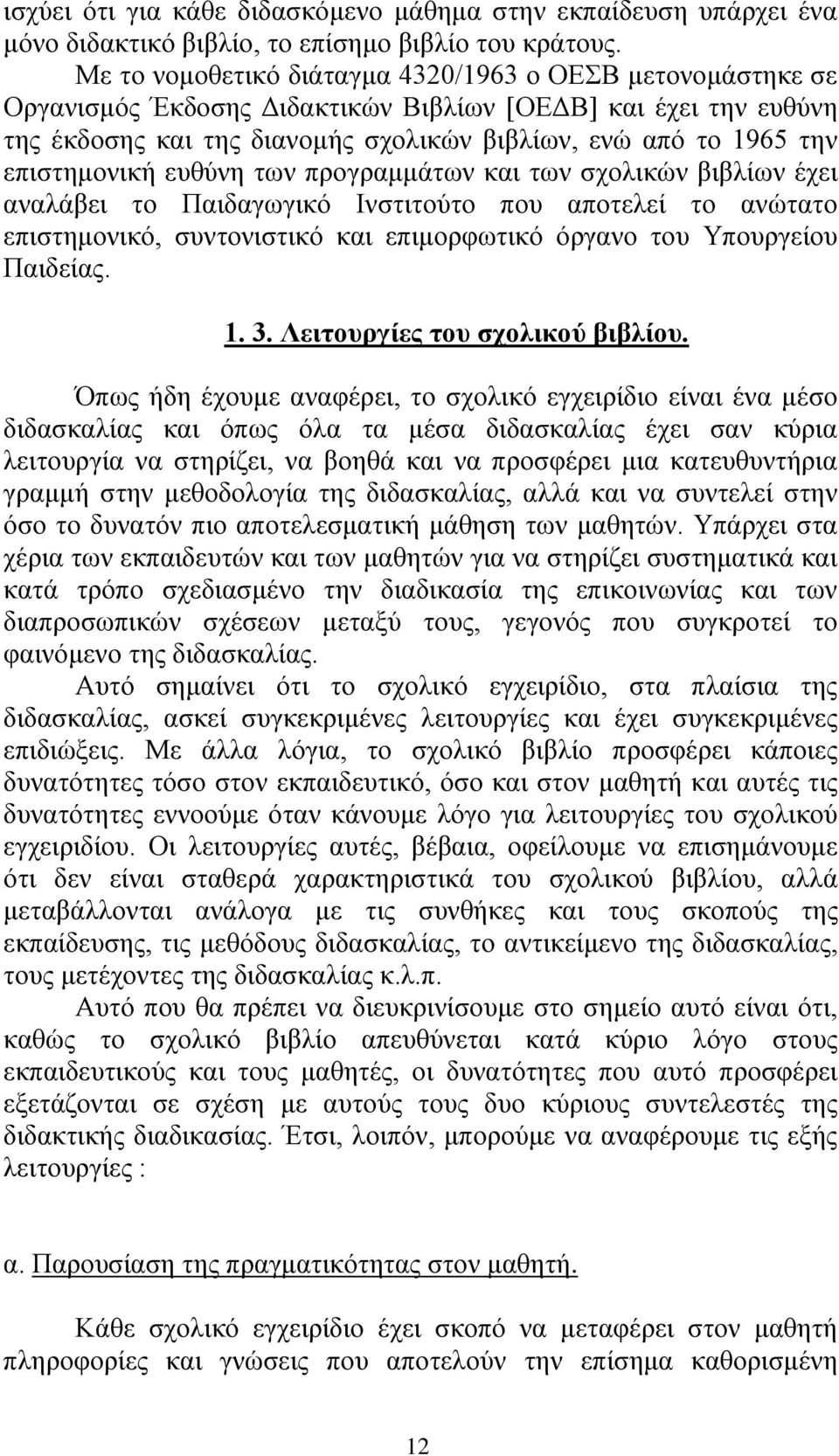 ισχύει ότι για κάθε διδασκόμενο μάθημα στην εκπαίδευση υπάρχει ένα μόνο διδακτικό βιβλίο, το επίσημο βιβλίο του κράτους.

Με το νομοθετικό διάταγμα 4320/1963 ο ΟΕΣΒ μετονομάστηκε σε Οργανισμός Έκδοσης Διδακτικών Βιβλίων [ΟΕΔΒ] και έχει την ευθύνη της έκδοσης και της διανομής σχολικών βιβλίων, ενώ από το 1965 την επιστημονική ευθύνη των προγραμμάτων και των σχολικών βιβλίων έχει αναλάβει το Παιδαγωγικό Ινστιτούτο που αποτελεί το ανώτατο επιστημονικό, συντονιστικό και επιμορφωτικό όργανο του Υπουργείου Παιδείας.

1. 3. Λειτουργίες του σχολικού βιβλίου.

Όπως ήδη έχουμε αναφέρει, το σχολικό εγχειρίδιο είναι ένα μέσο διδασκαλίας και όπως όλα τα μέσα διδασκαλίας έχει σαν κύρια λειτουργία να στηρίζει, να βοηθά και να προσφέρει μια κατευθυντήρια γραμμή στην μεθοδολογία της διδασκαλίας, αλλά και να συντελεί στην όσο το δυνατόν πιο αποτελεσματική μάθηση των μαθητών. Υπάρχει στα χέρια των εκπαιδευτών και των μαθητών για να στηρίζει συστηματικά και κατά τρόπο σχεδιασμένο την διαδικασία της επικοινωνίας και των διαπροσωπικών σχέσεων μεταξύ τους, γεγονός που συγκροτεί το φαινόμενο της διδασκαλίας.

Αυτό σημαίνει ότι το σχολικό εγχειρίδιο, στα πλαίσια της διδασκαλίας, ασκεί συγκεκριμένες λειτουργίες και έχει συγκεκριμένες επιδιώξεις. Με άλλα λόγια, το σχολικό βιβλίο προσφέρει κάποιες δυνατότητες τόσο στον εκπαιδευτικό, όσο και στον μαθητή και αυτές τις δυνατότητες εννοούμε όταν κάνουμε λόγο για λειτουργίες του σχολικού εγχειριδίου. Οι λειτουργίες αυτές, βέβαια, οφείλουμε να επισημάνουμε ότι δεν είναι σταθερά χαρακτηριστικά του σχολικού βιβλίου, αλλά μεταβάλλονται ανάλογα με τις συνθήκες και τους σκοπούς της εκπαίδευσης, τις μεθόδους διδασκαλίας, το αντικείμενο της διδασκαλίας, τους μετέχοντες της διδασκαλίας κ.λ.π.

Αυτό που θα πρέπει να διευκρινίσουμε στο σημείο αυτό είναι ότι, καθώς το σχολικό βιβλίο απευθύνεται κατά κύριο λόγο στους εκπαιδευτικούς και τους μαθητές, οι δυνατότητες που αυτό προσφέρει εξετάζονται σε σχέση με αυτούς τους δυο κύριους συντελεστές της διδακτικής διαδικασίας. Έτσι, λοιπόν, μπορούμε να αναφέρουμε τις εξής λειτουργίες :

α. Παρουσίαση της πραγματικότητας στον μαθητή.

Κάθε σχολικό εγχειρίδιο έχει σκοπό να μεταφέρει στον μαθητή πληροφορίες και γνώσεις που αποτελούν την επίσημα καθορισμένη

12